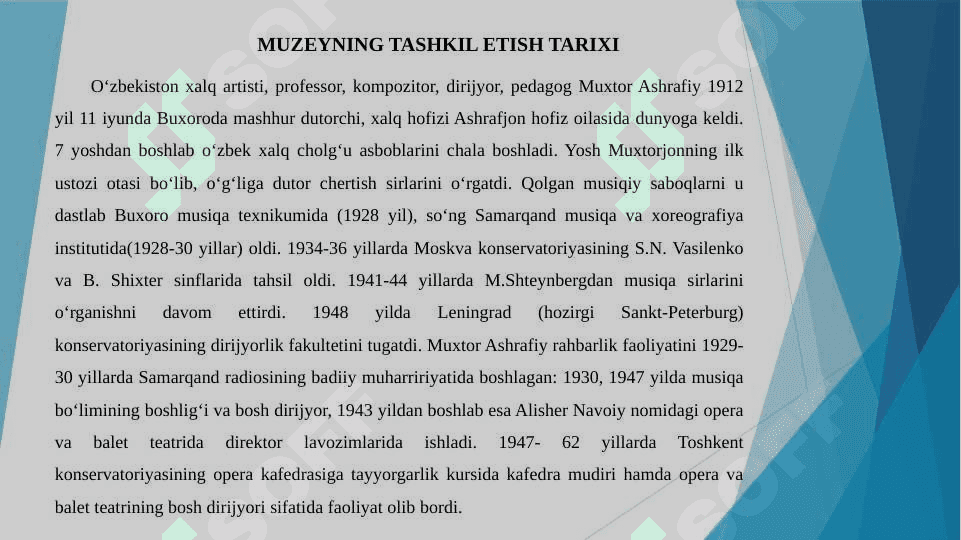 MUZEYNING TASHKIL ETISH TARIXI

O‘zbekiston xalq artisti, professor, kompozitor, dirijyor, pedagog Muxtor Ashrafiy 1912 yil 11 iyunda Buxoroda mashhur dutorchi, xalq hofizi Ashrafjon hofiz oilasida dunyoga keldi. 7 yoshdan boshlab o‘zbek xalq cholg‘u asboblarini chala boshladi. Yosh Muxtorjonning ilk ustozi otasi bo‘lib, o‘g‘liga dutor chertish sirlarini o‘rgatdi. Qolgan musiqiy saboqlarni u dastlab Buxoro musiqa texnikumida (1928 yil), so‘ng Samarqand musiqa va xoreografiya institutida(1928-30 yillar) oldi. 1934-36 yillarda Moskva konservatoriyasining S.N. Vasilenko va B. Shixter sinflarida tahsil oldi. 1941-44 yillarda M.Shteynbergdan musiqa sirlarini o‘rganishni davom ettirdi. 1948 yilda Leningrad (hozirgi Sankt-Peterburg) konservatoriyasining dirijyorlik fakultetini tugatdi. Muxtor Ashrafiy rahbarlik faoliyatini 1929-30 yillarda Samarqand radiosining badiiy muharririyatida boshlagan: 1930, 1947 yilda musiqa bo‘limining boshlig‘i va bosh dirijyor, 1943 yildan boshlab esa Alisher Navoiy nomidagi opera va balet teatrida direktor lavozimlarida ishladi. 1947- 62 yillarda Toshkent konservatoriyasining opera kafedrasiga tayyorgarlik kursida kafedra mudiri hamda opera va balet teatrining bosh dirijyori sifatida faoliyat olib bordi.